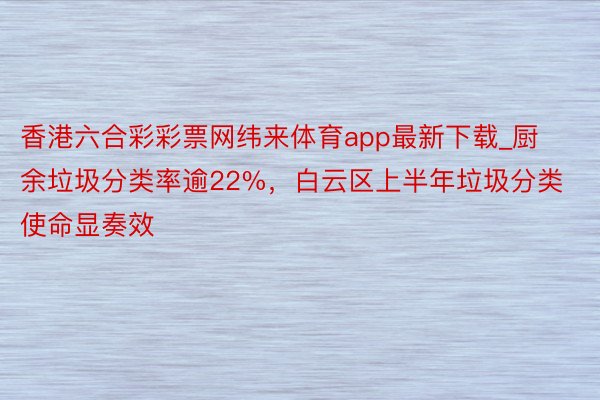 香港六合彩彩票网纬来体育app最新下载_厨余垃圾分类率逾22%，白云区上半年垃圾分类使命显奏效